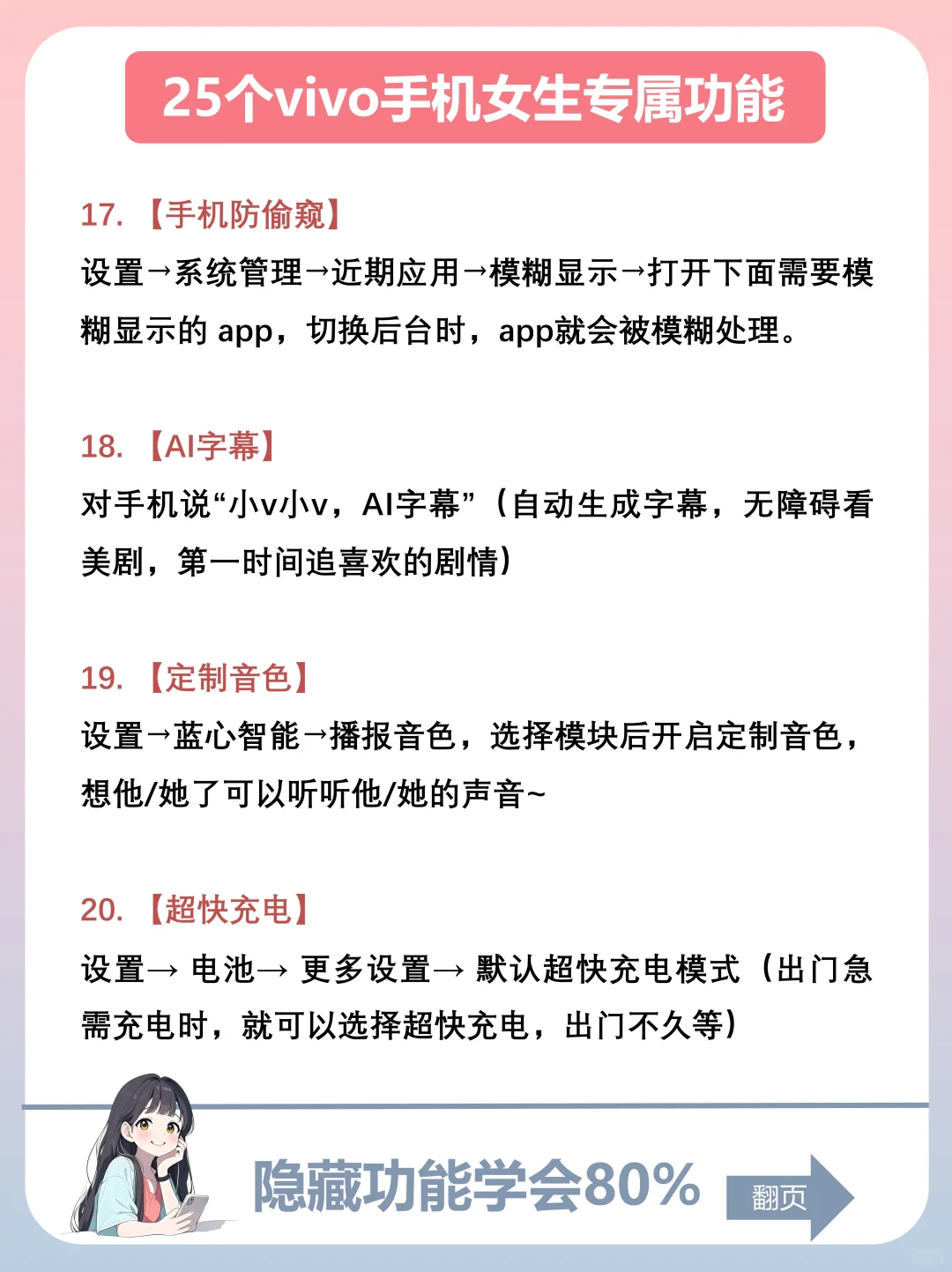 25个vivo手机女生专属功能

17. 【手机防偷窥】
设置→系统管理→近期应用→模糊显示→打开下面需要模糊显示的 app，切换后台时，app就会被模糊处理。

18. 【AI字幕】
对手机说“小v小v，AI字幕”（自动生成字幕，无障碍看美剧，第一时间追喜欢的剧情）

19. 【定制音色】
设置→蓝心智能→播报音色，选择模块后开启定制音色，想他/她了可以听听他/她的声音~

20. 【超快充电】
设置→ 电池→ 更多设置→ 默认超快充电模式（出门急需充电时，就可以选择超快充电，出门不久等）

隐藏功能学会80%

翻页